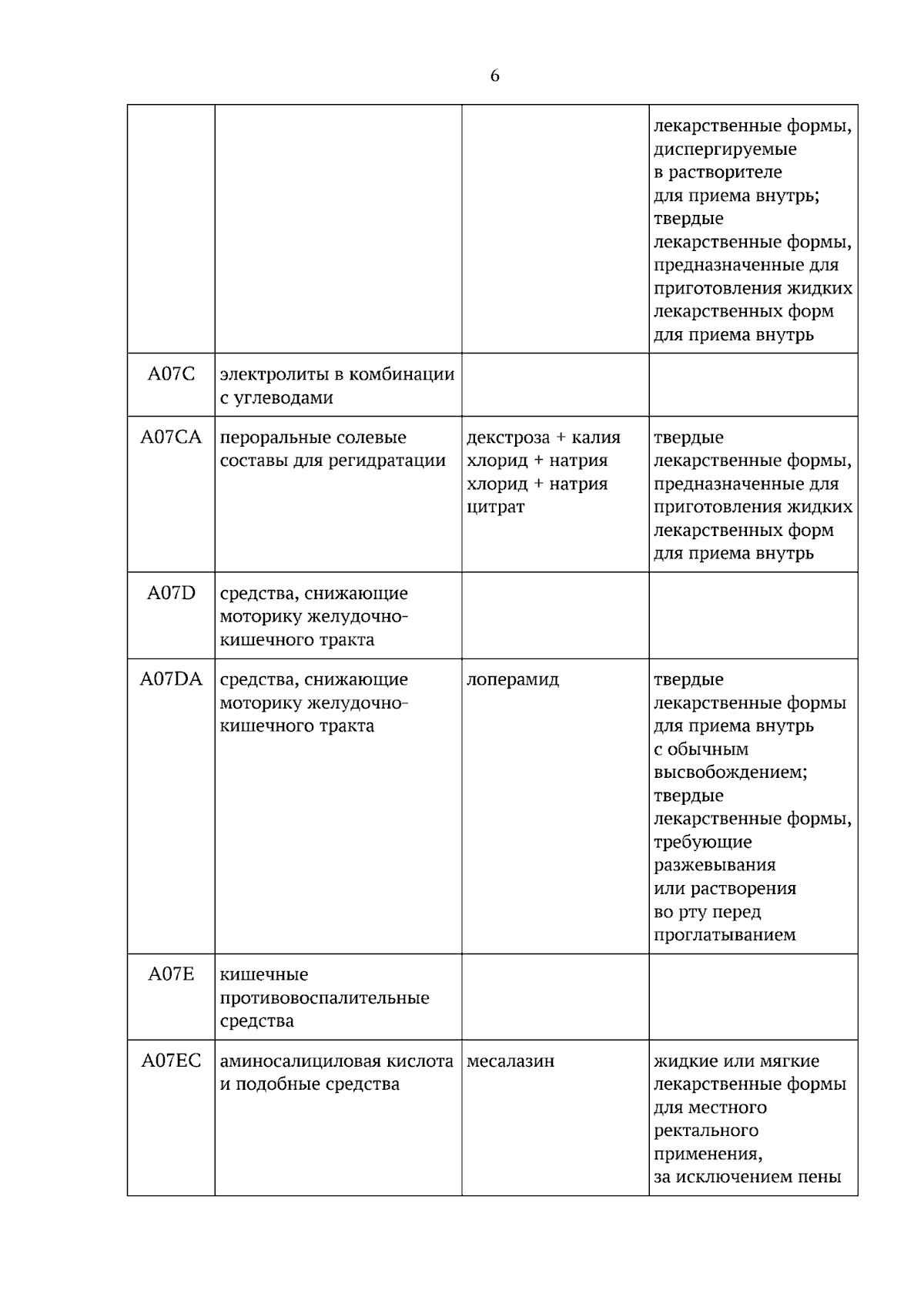 6

|  |  |  | лекарственные формы, диспергируемые в растворителе для приема внутрь; твердые лекарственные формы, предназначенные для приготовления жидких лекарственных форм для приема внутрь |
|---|---|---|---|
| A07C | электролиты в комбинации с углеводами |  |  |
| A07CA | пероральные солевые составы для регидратации | декстроза + калия хлорид + натрия хлорид + натрия цитрат | твердые лекарственные формы, предназначенные для приготовления жидких лекарственных форм для приема внутрь |
| A07D | средства, снижающие моторику желудочно-кишечного тракта |  |  |
| A07DA | средства, снижающие моторику желудочно-кишечного тракта | лоперамид | твердые лекарственные формы для приема внутрь с обычным высвобождением; твердые лекарственные формы, требующие разжевывания или растворения во рту перед проглатыванием |
| A07E | кишечные противовоспалительные средства |  |  |
| A07EC | аминосалициловая кислота и подобные средства | месалазин | жидкие или мягкие лекарственные формы для местного ректального применения, за исключением пены |